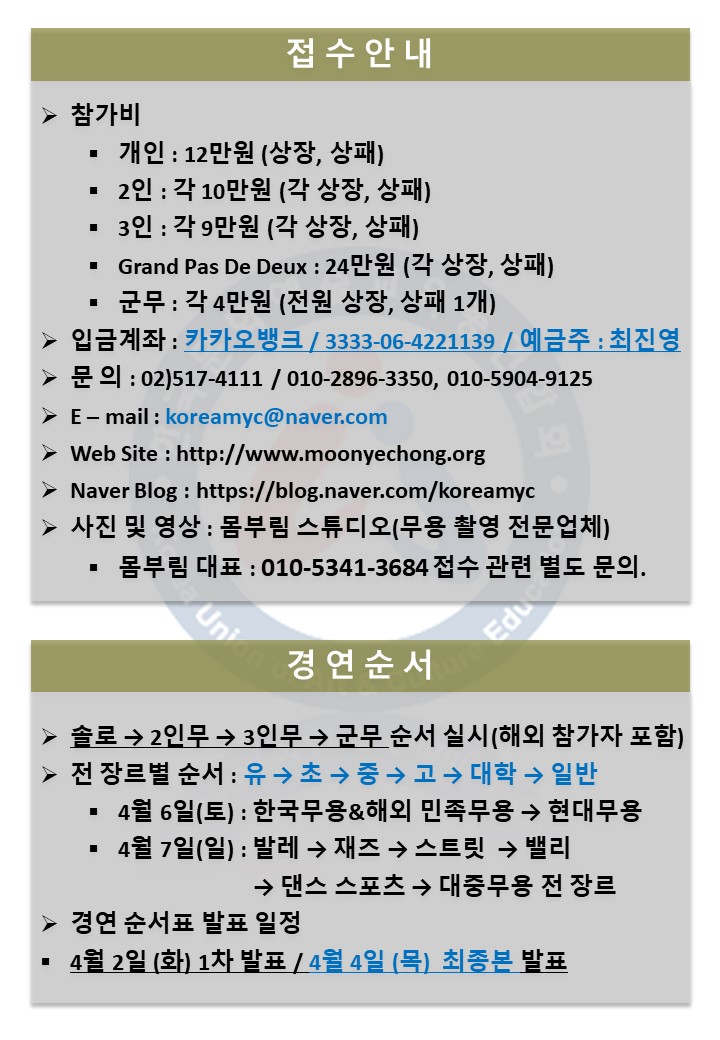 접 수 안 내

➢ 참가비
▪ 개인 : 12만원 (상장, 상패)
▪ 2인 : 각 10만원 (각 상장, 상패)
▪ 3인 : 각 9만원 (각 상장, 상패)
▪ Grand Pas De Deux : 24만원 (각 상장, 상패)
▪ 군무 : 각 4만원 (전원 상장, 상패 1개)
➢ 입금계좌 : 카카오뱅크 / 3333-06-4221139 / 예금주 : 최진영
➢ 문 의 : 02)517-4111 / 010-2896-3350, 010-5904-9125
➢ E – mail : koreamyc@naver.com
➢ Web Site : http://www.moonyechong.org
➢ Naver Blog : https://blog.naver.com/koreamyc
➢ 사진 및 영상 : 몸부림 스튜디오(무용 촬영 전문업체)
▪ 몸부림 대표 : 010-5341-3684 접수 관련 별도 문의.

경 연 순 서

➢ 솔로 → 2인무 → 3인무 → 군무 순서 실시(해외 참가자 포함)
➢ 전 장르별 순서 : 유 → 초 → 중 → 고 → 대학 → 일반
▪ 4월 6일(토) : 한국무용&해외 민족무용 → 현대무용
▪ 4월 7일(일) : 발레 → 재즈 → 스트릿 → 밸리 → 댄스 스포츠 → 대중무용 전 장르
➢ 경연 순서표 발표 일정
▪ 4월 2일 (화) 1차 발표 / 4월 4일 (목) 최종본 발표